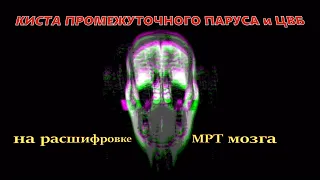 КИСТА ПРОМЕЖУТОЧНОГО ПАРУСА и ЦВБ

на расшифровке МРТ мозга